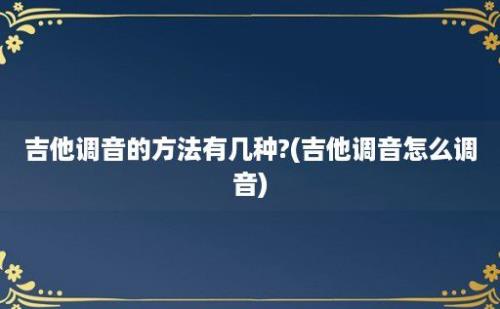 吉他调音的方法有几种?(吉他调音怎么调音)